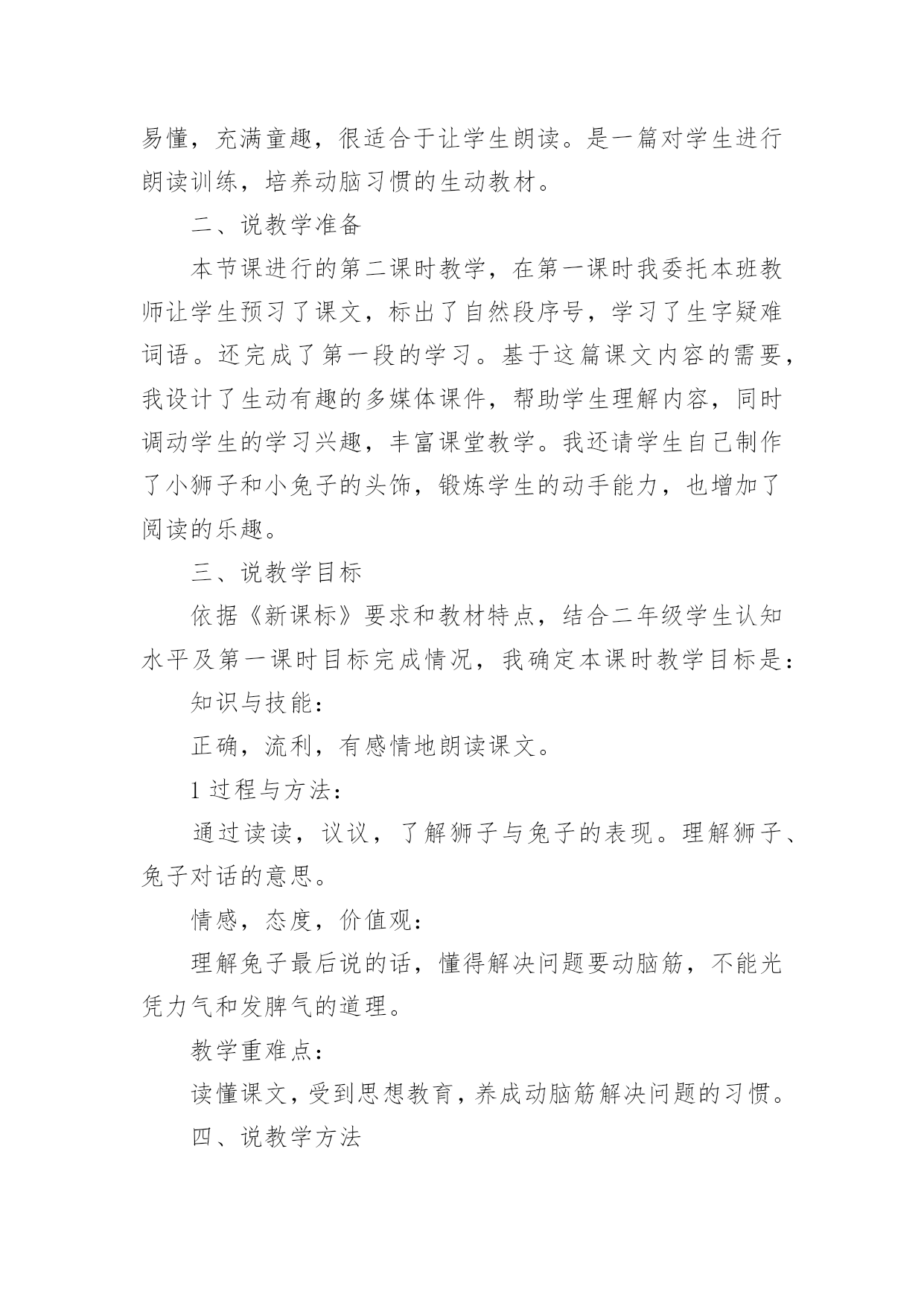 易懂，充满童趣，很适合于让学生朗读。是一篇对学生进行朗读训练，培养动脑习惯的生动教材。

二、说教学准备

本节课进行的第二课时教学，在第一课时我委托本班教师让学生预习了课文，标出了自然段序号，学习了生字疑难词语。还完成了第一段的学习。基于这篇课文内容的需要，我设计了生动有趣的多媒体课件，帮助学生理解内容，同时调动学生的学习兴趣，丰富课堂教学。我还请学生自己制作了小狮子和小兔子的头饰，锻炼学生的动手能力，也增加了阅读的乐趣。

三、说教学目标

依据《新课标》要求和教材特点，结合二年级学生认知水平及第一课时目标完成情况，我确定本课时教学目标是：

知识与技能：

正确，流利，有感情地朗读课文。

1 过程与方法：

通过读读，议议，了解狮子与兔子的表现。理解狮子、兔子对话的意思。

情感，态度，价值观：

理解兔子最后说的话，懂得解决问题要动脑筋，不能光凭力气和发脾气的道理。

教学重难点：

读懂课文，受到思想教育，养成动脑筋解决问题的习惯。

四、说教学方法